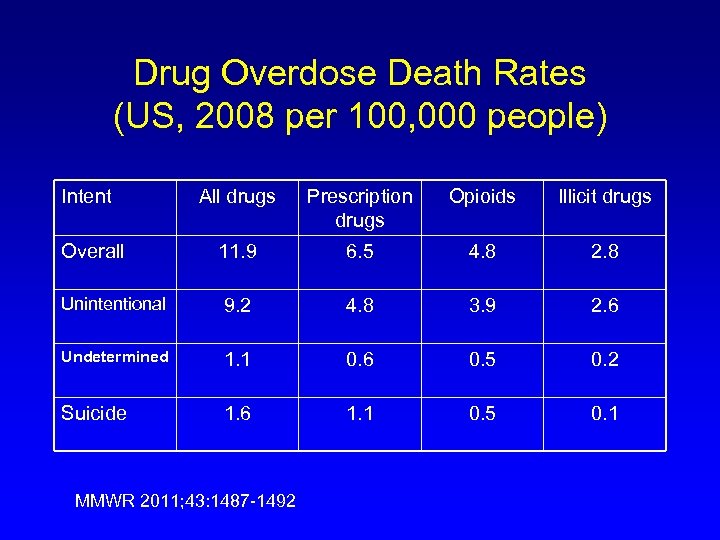 Drug Overdose Death Rates
(US, 2008 per 100,000 people)

| Intent | All drugs | Prescription drugs | Opioids | Illicit drugs |
|---|---|---|---|---|
| Overall | 11.9 | 6.5 | 4.8 | 2.8 |
| Unintentional | 9.2 | 4.8 | 3.9 | 2.6 |
| Undetermined | 1.1 | 0.6 | 0.5 | 0.2 |
| Suicide | 1.6 | 1.1 | 0.5 | 0.1 |

MMWR 2011;43:1487-1492